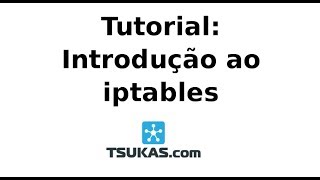 Tutorial: Introdução ao iptables

TSUKAS.com